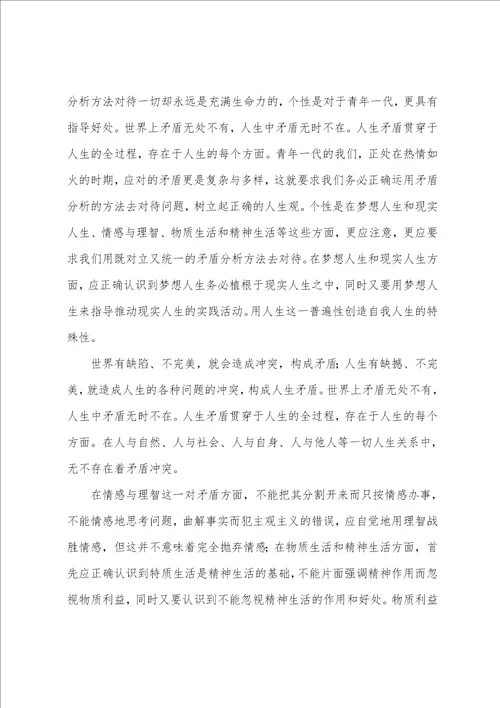 分析方法对待一切却永远是充满生命力的，个性是对于青年一代，更具有指导好处。世界上矛盾无处不有，人生中矛盾无时不在。人生矛盾贯穿于人生的全过程，存在于人生的每个方面。青年一代的我们，正处在热情如火的时期，应对的矛盾更是复杂与多样，这就要求我们务必正确运用矛盾分析的方法去对待问题，树立起正确的人生观。个性是在梦想人生和现实人生、情感与理智、物质生活和精神生活等这些方面，更应注意，更应要求我们用既对立又统一的矛盾分析方法去对待。在梦想人生和现实人生方面，应正确认识到梦想人生务必植根于现实人生之中，同时又要用梦想人生来指导推动现实人生的实践活动。用人生这一普遍性创造自我人生的特殊性。

世界有缺陷、不完美，就会造成冲突，构成矛盾；人生有缺撼、不完美，就造成人生的各种问题的冲突，构成人生矛盾。世界上矛盾无处不有，人生中矛盾无时不在。人生矛盾贯穿于人生的全过程，存在于人生的每个方面。在人与自然、人与社会、人与自身、人与他人等一切人生关系中，无不存在着矛盾冲突。

在情感与理智这一对矛盾方面，不能把其分割开来而只按情感办事，不能情感地思考问题，曲解事实而犯主观主义的错误，应自觉地用理智战胜情感，但这并不意味着完全抛弃情感；在物质生活和精神生活方面，首先应正确认识到特质生活是精神生活的基础，不能片面强调精神作用而忽视物质利益，同时又要认识到不能忽视精神生活的作用和好处。物质利益